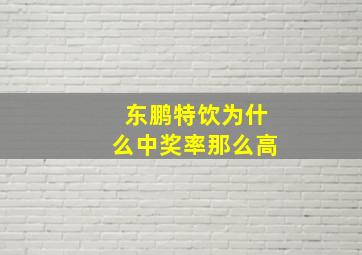 东鹏特饮为什么中奖率那么高